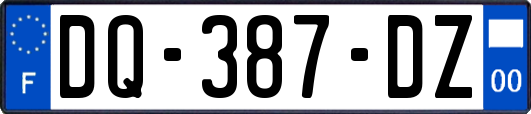 F
DQ-387-DZ
00